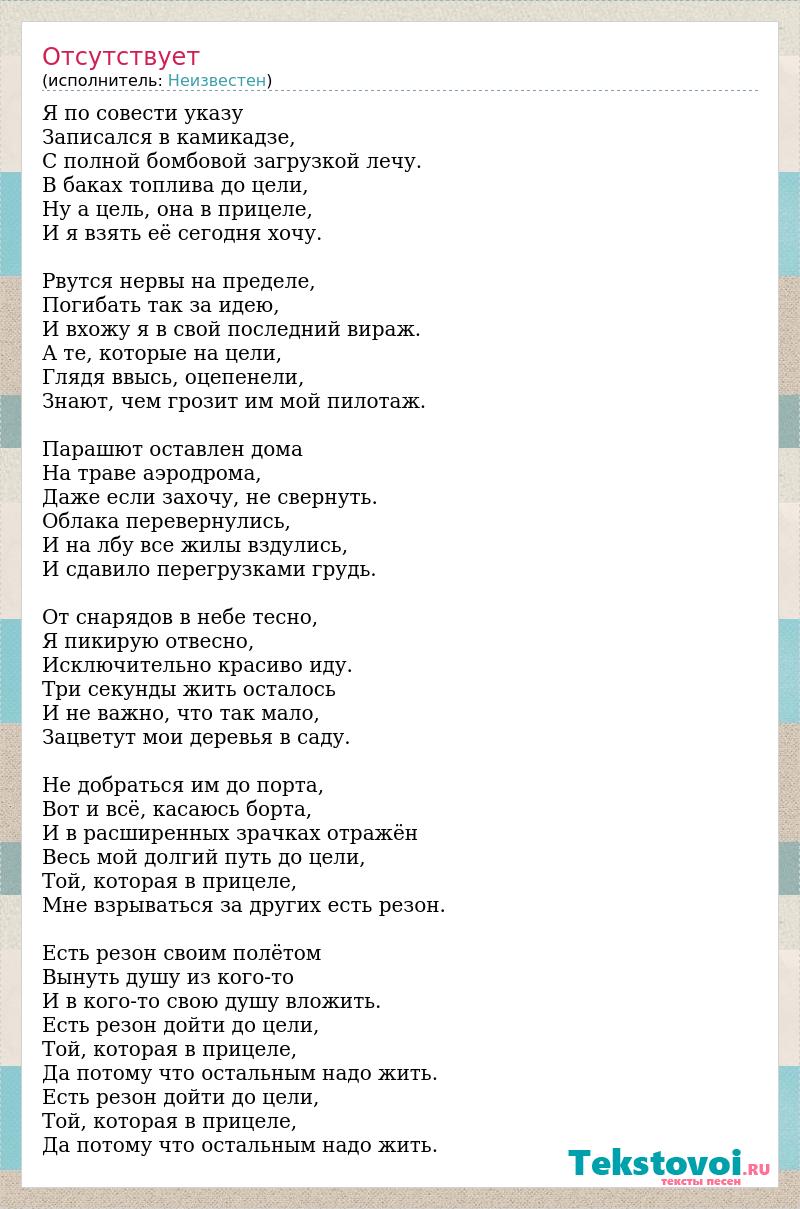 Отсутствует
(исполнитель: Неизвестен)

Я по совести указу
Записался в камикадзе,
С полной бомбовой загрузкой лечу.
В баках топлива до цели,
Ну а цель, она в прицеле,
И я взять её сегодня хочу.

Рвутся нервы на пределе,
Погибать так за идею,
И вхожу я в свой последний вираж.
А те, которые на цели,
Глядя ввысь, оцепенели,
Знают, чем грозит им мой пилотаж.

Парашют оставлен дома
На траве аэродрома,
Даже если захочу, не свернуть.
Облака перевернулись,
И на лбу все жилы вздулись,
И сдавило перегрузками грудь.

От снарядов в небе тесно,
Я пикирую отвесно,
Исключительно красиво иду.
Три секунды жить осталось
И не важно, что так мало,
Зацветут мои деревья в саду.

Не добраться им до порта,
Вот и всё, касаюсь борта,
И в расширенных зрачках отражён
Весь мой долгий путь до цели,
Той, которая в прицеле,
Мне взрываться за других есть резон.

Есть резон своим полётом
Вынуть душу из кого-то
И в кого-то свою душу вложить.
Есть резон дойти до цели,
Той, которая в прицеле,
Да потому что остальным надо жить.
Есть резон дойти до цели,
Той, которая в прицеле,
Да потому что остальным надо жить.

Tekstovoi.RU
тексты песен